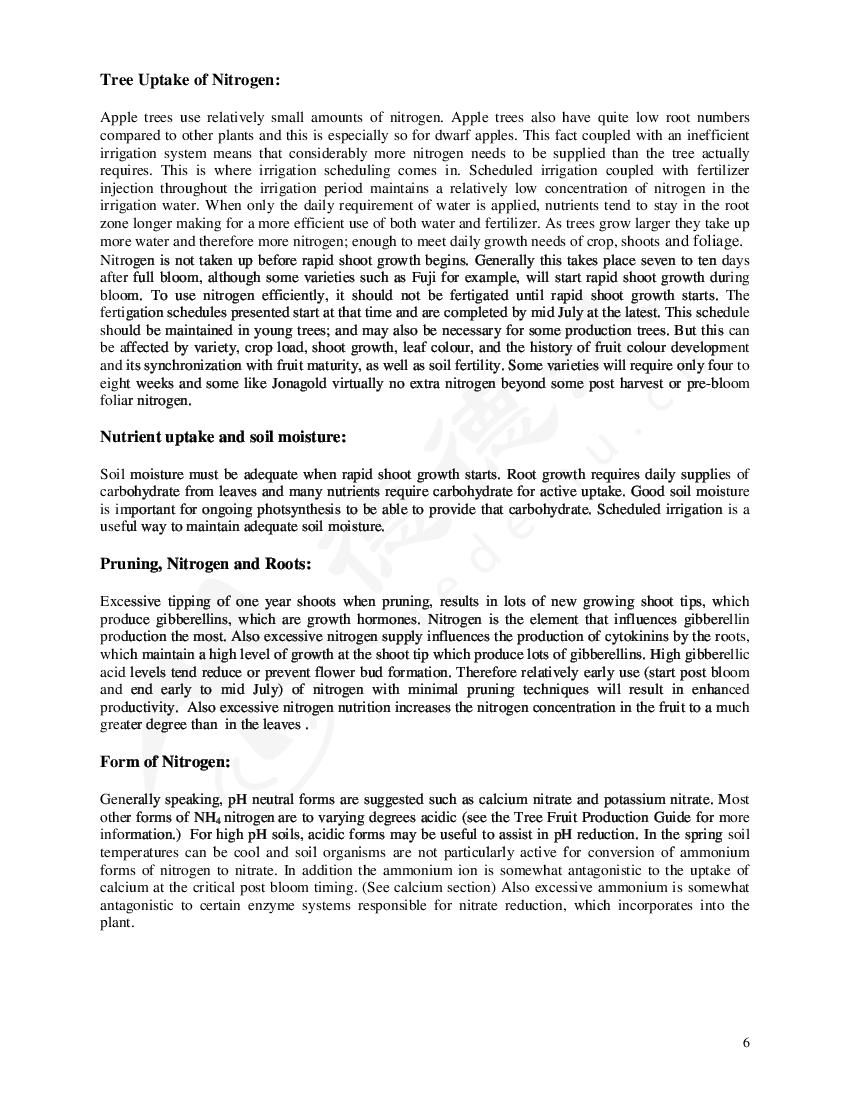 **Tree Uptake of Nitrogen:**

Apple trees use relatively small amounts of nitrogen. Apple trees also have quite low root numbers compared to other plants and this is especially so for dwarf apples. This fact coupled with an inefficient irrigation system means that considerably more nitrogen needs to be supplied than the tree actually requires. This is where irrigation scheduling comes in. Scheduled irrigation coupled with fertilizer injection throughout the irrigation period maintains a relatively low concentration of nitrogen in the irrigation water. When only the daily requirement of water is applied, nutrients tend to stay in the root zone longer making for a more efficient use of both water and fertilizer. As trees grow larger they take up more water and therefore more nitrogen; enough to meet daily growth needs of crop, shoots and foliage.
Nitrogen is not taken up before rapid shoot growth begins. Generally this takes place seven to ten days after full bloom, although some varieties such as Fuji for example, will start rapid shoot growth during bloom. To use nitrogen efficiently, it should not be fertigated until rapid shoot growth starts. The fertigation schedules presented start at that time and are completed by mid July at the latest. This schedule should be maintained in young trees; and may also be necessary for some production trees. But this can be affected by variety, crop load, shoot growth, leaf colour, and the history of fruit colour development and its synchronization with fruit maturity, as well as soil fertility. Some varieties will require only four to eight weeks and some like Jonagold virtually no extra nitrogen beyond some post harvest or pre-bloom foliar nitrogen.

**Nutrient uptake and soil moisture:**

Soil moisture must be adequate when rapid shoot growth starts. Root growth requires daily supplies of carbohydrate from leaves and many nutrients require carbohydrate for active uptake. Good soil moisture is important for ongoing photsynthesis to be able to provide that carbohydrate. Scheduled irrigation is a useful way to maintain adequate soil moisture.

**Pruning, Nitrogen and Roots:**

Excessive tipping of one year shoots when pruning, results in lots of new growing shoot tips, which produce gibberellins, which are growth hormones. Nitrogen is the element that influences gibberellin production the most. Also excessive nitrogen supply influences the production of cytokinins by the roots, which maintain a high level of growth at the shoot tip which produce lots of gibberellins. High gibberellic acid levels tend reduce or prevent flower bud formation. Therefore relatively early use (start post bloom and end early to mid July) of nitrogen with minimal pruning techniques will result in enhanced productivity. Also excessive nitrogen nutrition increases the nitrogen concentration in the fruit to a much greater degree than in the leaves .

**Form of Nitrogen:**

Generally speaking, pH neutral forms are suggested such as calcium nitrate and potassium nitrate. Most other forms of $NH_4$ nitrogen are to varying degrees acidic (see the Tree Fruit Production Guide for more information.) For high pH soils, acidic forms may be useful to assist in pH reduction. In the spring soil temperatures can be cool and soil organisms are not particularly active for conversion of ammonium forms of nitrogen to nitrate. In addition the ammonium ion is somewhat antagonistic to the uptake of calcium at the critical post bloom timing. (See calcium section) Also excessive ammonium is somewhat antagonistic to certain enzyme systems responsible for nitrate reduction, which incorporates into the plant.

6